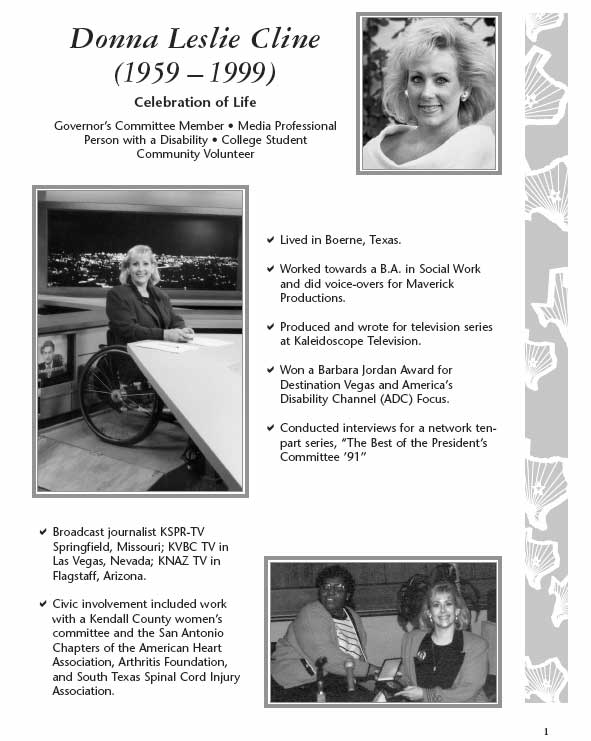 Donna Leslie Cline
(1959 – 1999)

Celebration of Life

Governor's Committee Member • Media Professional
Person with a Disability • College Student
Community Volunteer

✔ Lived in Boerne, Texas.

✔ Worked towards a B.A. in Social Work and did voice-overs for Maverick Productions.

✔ Produced and wrote for television series at Kaleidoscope Television.

✔ Won a Barbara Jordan Award for Destination Vegas and America's Disability Channel (ADC) Focus.

✔ Conducted interviews for a network ten-part series, "The Best of the President's Committee '91"

✔ Broadcast journalist KSPR-TV Springfield, Missouri; KVBC TV in Las Vegas, Nevada; KNAZ TV in Flagstaff, Arizona.

✔ Civic involvement included work with a Kendall County women's committee and the San Antonio Chapters of the American Heart Association, Arthritis Foundation, and South Texas Spinal Cord Injury Association.

1